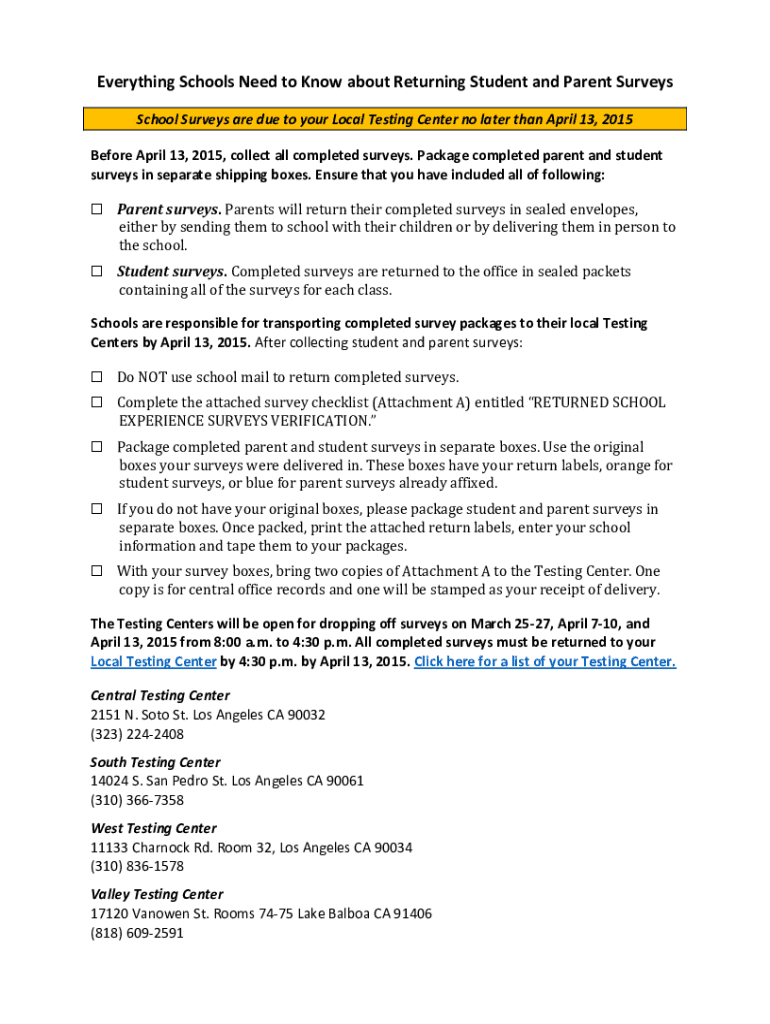 Everything Schools Need to Know about Returning Student and Parent Surveys

School Surveys are due to your Local Testing Center no later than April 13, 2015

Before April 13, 2015, collect all completed surveys. Package completed parent and student surveys in separate shipping boxes. Ensure that you have included all of following:

☐ Parent surveys. Parents will return their completed surveys in sealed envelopes, either by sending them to school with their children or by delivering them in person to the school.

☐ Student surveys. Completed surveys are returned to the office in sealed packets containing all of the surveys for each class.

Schools are responsible for transporting completed survey packages to their local Testing Centers by April 13, 2015. After collecting student and parent surveys:

☐ Do NOT use school mail to return completed surveys.

☐ Complete the attached survey checklist (Attachment A) entitled "RETURNED SCHOOL EXPERIENCE SURVEYS VERIFICATION."

☐ Package completed parent and student surveys in separate boxes. Use the original boxes your surveys were delivered in. These boxes have your return labels, orange for student surveys, or blue for parent surveys already affixed.

☐ If you do not have your original boxes, please package student and parent surveys in separate boxes. Once packed, print the attached return labels, enter your school information and tape them to your packages.

☐ With your survey boxes, bring two copies of Attachment A to the Testing Center. One copy is for central office records and one will be stamped as your receipt of delivery.

The Testing Centers will be open for dropping off surveys on March 25-27, April 7-10, and April 13, 2015 from 8:00 a.m. to 4:30 p.m. All completed surveys must be returned to your Local Testing Center by 4:30 p.m. by April 13, 2015. Click here for a list of your Testing Center.

Central Testing Center
2151 N. Soto St. Los Angeles CA 90032
(323) 224-2408

South Testing Center
14024 S. San Pedro St. Los Angeles CA 90061
(310) 366-7358

West Testing Center
11133 Charnock Rd. Room 32, Los Angeles CA 90034
(310) 836-1578

Valley Testing Center
17120 Vanowen St. Rooms 74-75 Lake Balboa CA 91406
(818) 609-2591